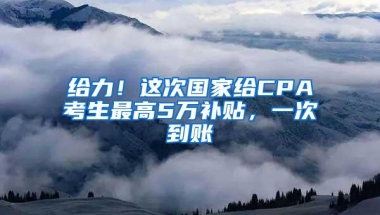 给力！这次国家给CPA考生最高5万补贴，一次到账